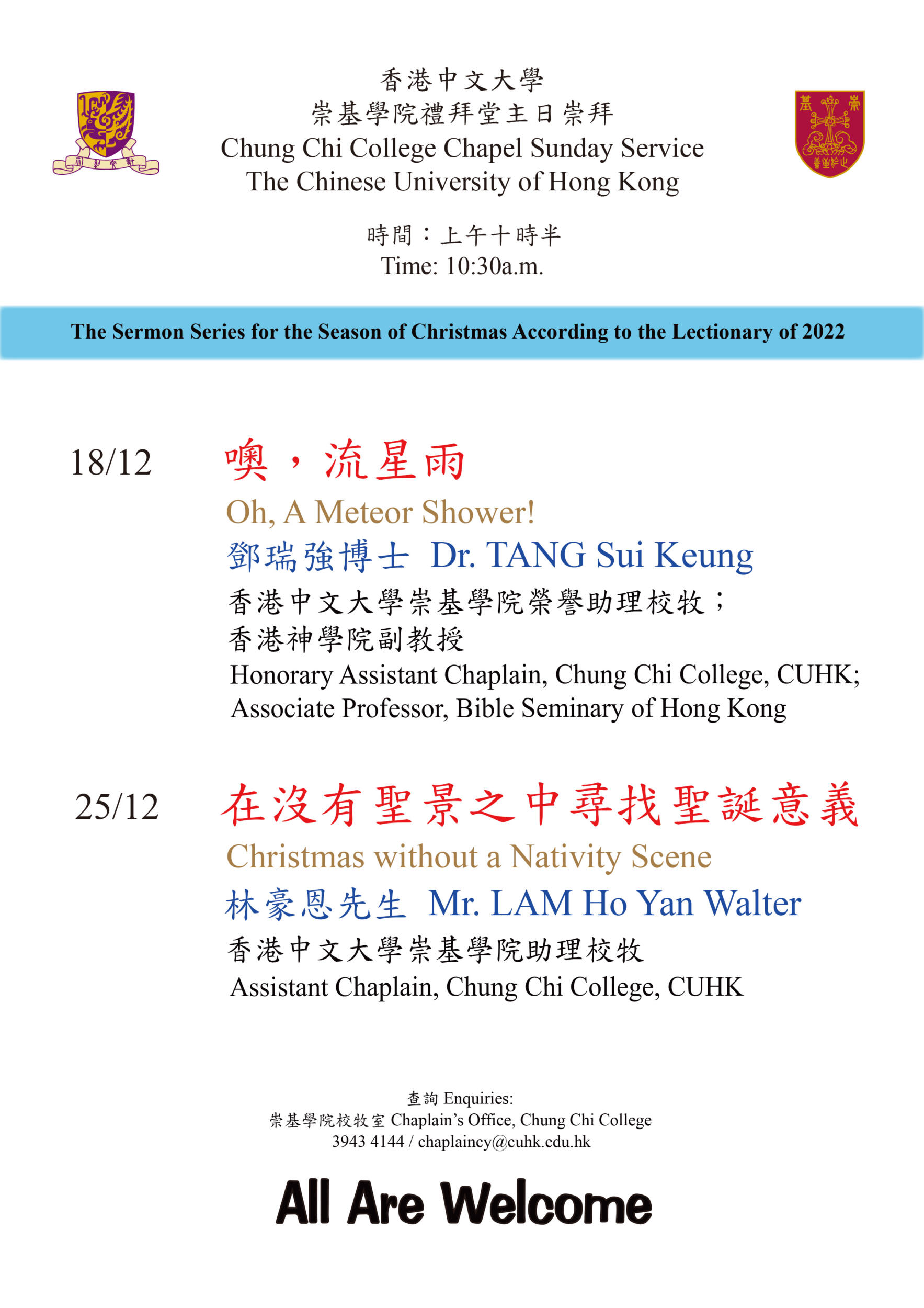 香港中文大學
崇基學院禮拜堂主日崇拜
Chung Chi College Chapel Sunday Service
The Chinese University of Hong Kong

時間：上午十時半
Time: 10:30a.m.

The Sermon Series for the Season of Christmas According to the Lectionary of 2022

18/12 噢，流星雨
Oh, A Meteor Shower!
鄧瑞強博士 Dr. TANG Sui Keung
香港中文大學崇基學院榮譽助理校牧；
香港神學院副教授
Honorary Assistant Chaplain, Chung Chi College, CUHK;
Associate Professor, Bible Seminary of Hong Kong

25/12 在沒有聖景之中尋找聖誕意義
Christmas without a Nativity Scene
林豪恩先生 Mr. LAM Ho Yan Walter
香港中文大學崇基學院助理校牧
Assistant Chaplain, Chung Chi College, CUHK

查詢 Enquiries:
崇基學院校牧室 Chaplain's Office, Chung Chi College
3943 4144 / chaplaincy@cuhk.edu.hk

All Are Welcome